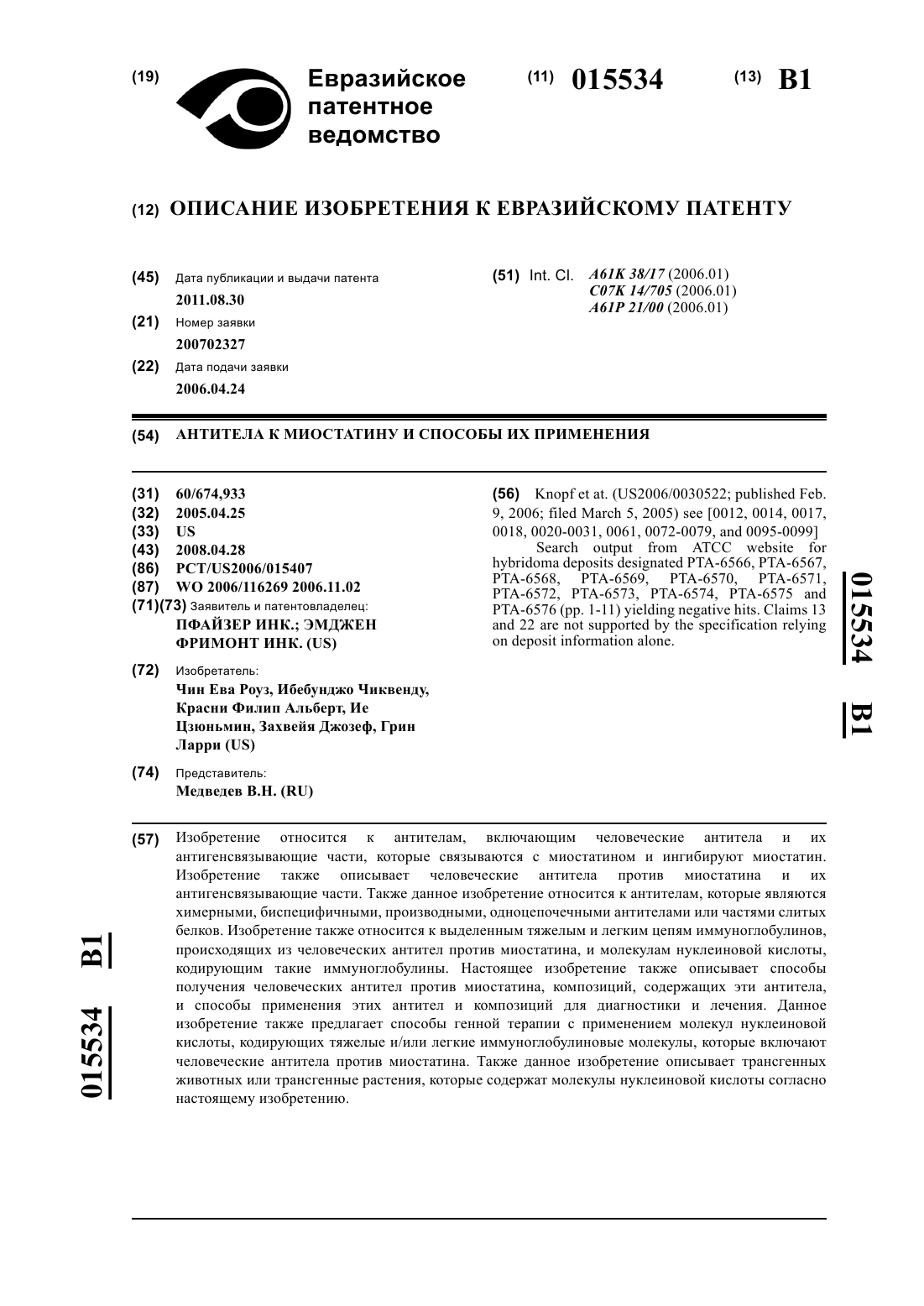 (19) Евразийское патентное ведомство

(11) 015534

(13) B1

(12) ОПИСАНИЕ ИЗОБРЕТЕНИЯ К ЕВРАЗИЙСКОМУ ПАТЕНТУ

(45) Дата публикации и выдачи патента
2011.08.30

(21) Номер заявки
200702327

(22) Дата подачи заявки
2006.04.24

(51) Int. Cl. A61K 38/17 (2006.01)
C07K 14/705 (2006.01)
A61P 21/00 (2006.01)

(54) АНТИТЕЛА К МИОСТАТИНУ И СПОСОБЫ ИХ ПРИМЕНЕНИЯ

(31) 60/674,933
(32) 2005.04.25
(33) US
(43) 2008.04.28
(86) PCT/US2006/015407
(87) WO 2006/116269 2006.11.02
(71)(73) Заявитель и патентовладелец:
ПФАЙЗЕР ИНК.; ЭМДЖЕН ФРИМОНТ ИНК. (US)

(72) Изобретатель:
Чин Ева Роуз, Ибебунджо Чиквенду, Красни Филип Альберт, Ие Цзюньмин, Захвейя Джозеф, Грин Ларри (US)

(74) Представитель:
Медведев В.Н. (RU)

(56) Knopf et at. (US2006/0030522; published Feb. 9, 2006; filed March 5, 2005) see [0012, 0014, 0017, 0018, 0020-0031, 0061, 0072-0079, and 0095-0099]
Search output from ATCC website for hybridoma deposits designated PTA-6566, PTA-6567, PTA-6568, PTA-6569, PTA-6570, PTA-6571, PTA-6572, PTA-6573, PTA-6574, PTA-6575 and PTA-6576 (pp. 1-11) yielding negative hits. Claims 13 and 22 are not supported by the specification relying on deposit information alone.

015534 B1

(57) Изобретение относится к антителам, включающим человеческие антитела и их антигенсвязывающие части, которые связываются с миостатином и ингибируют миостатин. Изобретение также описывает человеческие антитела против миостатина и их антигенсвязывающие части. Также данное изобретение относится к антителам, которые являются химерными, биспецифичными, производными, одноцепочечными антителами или частями слитых белков. Изобретение также относится к выделенным тяжелым и легким цепям иммуноглобулинов, происходящих из человеческих антител против миостатина, и молекулам нуклеиновой кислоты, кодирующим такие иммуноглобулины. Настоящее изобретение также описывает способы получения человеческих антител против миостатина, композиций, содержащих эти антитела, и способы применения этих антител и композиций для диагностики и лечения. Данное изобретение также предлагает способы генной терапии с применением молекул нуклеиновой кислоты, кодирующих тяжелые и/или легкие иммуноглобулиновые молекулы, которые включают человеческие антитела против миостатина. Также данное изобретение описывает трансгенных животных или трансгенные растения, которые содержат молекулы нуклеиновой кислоты согласно настоящему изобретению.

015534 B1